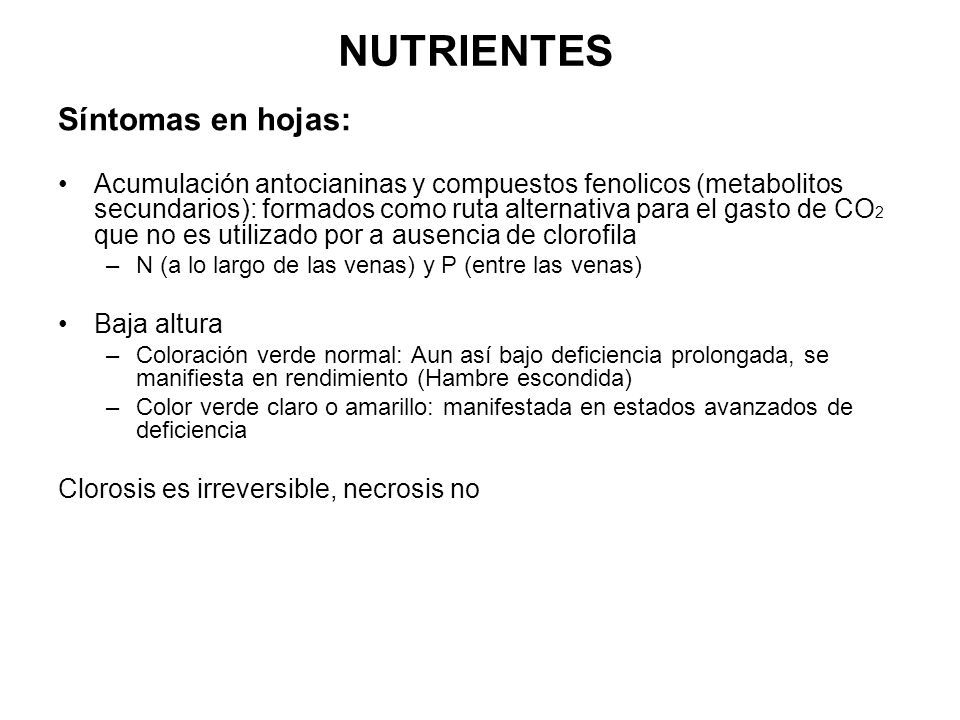 NUTRIENTES

Síntomas en hojas:

• Acumulación antocianinas y compuestos fenolicos (metabolitos secundarios): formados como ruta alternativa para el gasto de $CO_2$ que no es utilizado por a ausencia de clorofila
– N (a lo largo de las venas) y P (entre las venas)

• Baja altura
– Coloración verde normal: Aun así bajo deficiencia prolongada, se manifiesta en rendimiento (Hambre escondida)
– Color verde claro o amarillo: manifestada en estados avanzados de deficiencia

Clorosis es irreversible, necrosis no